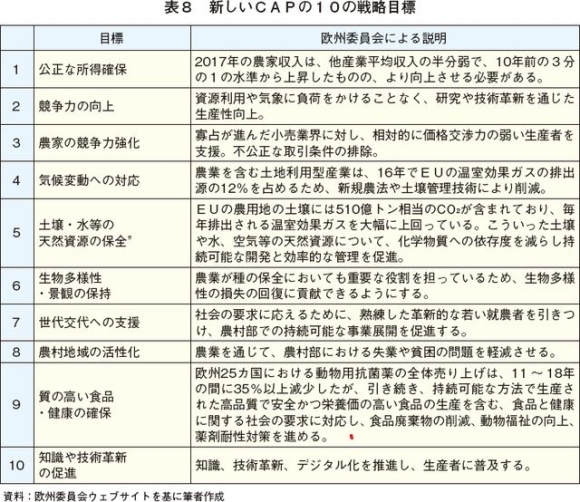 表８　新しいＣＡＰの１０の戦略目標

| | 目標 | 欧州委員会による説明 |
|---|---|---|
| 1 | 公正な所得確保 | 2017年の農家収入は、他産業平均収入の半分弱で、10年前の３分の１の水準から上昇したものの、より向上させる必要がある。 |
| 2 | 競争力の向上 | 資源利用や気象に負荷をかけることなく、研究や技術革新を通じた生産性向上。 |
| 3 | 農家の競争力強化 | 寡占が進んだ小売業界に対し、相対的に価格交渉力の弱い生産者を支援。不公正な取引条件の排除。 |
| 4 | 気候変動への対応 | 農業を含む土地利用型産業は、16年でＥＵの温室効果ガスの排出源の12％を占めるため、新規農法や土壌管理技術により削減。 |
| 5 | 土壌・水等の天然資源の保全" | ＥＵの農用地の土壌には510億トン相当の$CO_2$が含まれており、毎年排出される温室効果ガスを大幅に上回っている。こういった土壌や水、空気等の天然資源について、化学物質への依存度を減らし持続可能な開発と効率的な管理を促進。 |
| 6 | 生物多様性・景観の保持 | 農業が種の保全においても重要な役割を担っているため、生物多様性の損失の回復に貢献できるようにする。 |
| 7 | 世代交代への支援 | 社会の要求に応えるために、熟練した革新的な若い就農者を引きつけ、農村部での持続可能な事業展開を促進する。 |
| 8 | 農村地域の活性化 | 農業を通じて、農村部における失業や貧困の問題を軽減させる。 |
| 9 | 質の高い食品・健康の確保 | 欧州25カ国における動物用抗菌薬の全体売り上げは、11～18年の間に35％以上減少したが、引き続き、持続可能な方法で生産された高品質で安全かつ栄養価の高い食品の生産を含む、食品と健康に関する社会の要求に対応し、食品廃棄物の削減、動物福祉の向上、薬剤耐性対策を進める。 |
| 10 | 知識や技術革新の促進 | 知識、技術革新、デジタル化を推進し、生産者に普及する。 |

資料：欧州委員会ウェブサイトを基に筆者作成